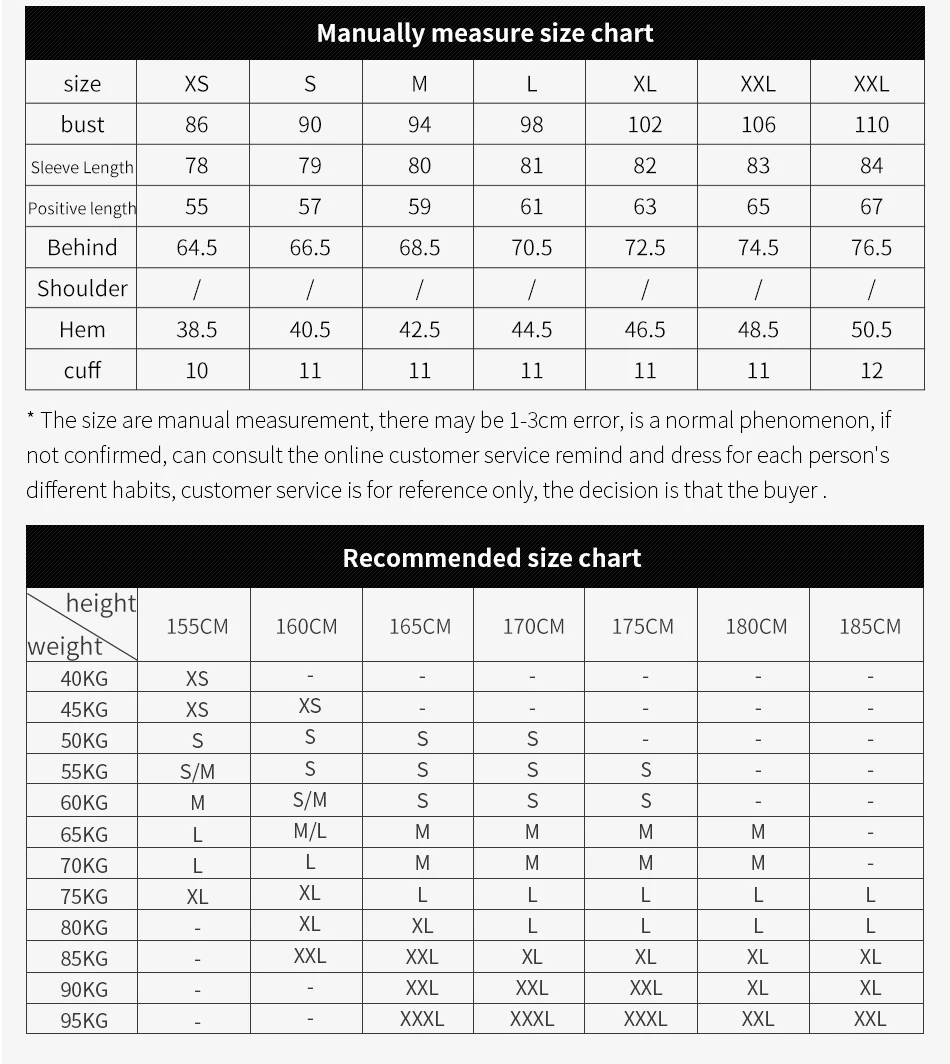 Manually measure size chart

| size | XS | S | M | L | XL | XXL | XXL |
|---|---|---|---|---|---|---|---|
| bust | 86 | 90 | 94 | 98 | 102 | 106 | 110 |
| Sleeve Length | 78 | 79 | 80 | 81 | 82 | 83 | 84 |
| Positive length | 55 | 57 | 59 | 61 | 63 | 65 | 67 |
| Behind | 64.5 | 66.5 | 68.5 | 70.5 | 72.5 | 74.5 | 76.5 |
| Shoulder | / | / | / | / | / | / | / |
| Hem | 38.5 | 40.5 | 42.5 | 44.5 | 46.5 | 48.5 | 50.5 |
| cuff | 10 | 11 | 11 | 11 | 11 | 11 | 12 |

* The size are manual measurement, there may be 1-3cm error, is a normal phenomenon, if not confirmed, can consult the online customer service remind and dress for each person's different habits, customer service is for reference only, the decision is that the buyer .

Recommended size chart

| height weight | 155CM | 160CM | 165CM | 170CM | 175CM | 180CM | 185CM |
|---|---|---|---|---|---|---|---|
| 40KG | XS | - | - | - | - | - | - |
| 45KG | XS | XS | - | - | - | - | - |
| 50KG | S | S | S | S | - | - | - |
| 55KG | S/M | S | S | S | S | - | - |
| 60KG | M | S/M | S | S | S | - | - |
| 65KG | L | M/L | M | M | M | M | - |
| 70KG | L | L | M | M | M | M | - |
| 75KG | XL | XL | L | L | L | L | L |
| 80KG | - | XL | XL | L | L | L | L |
| 85KG | - | XXL | XXL | XL | XL | XL | XL |
| 90KG | - | - | XXL | XXL | XXL | XL | XL |
| 95KG | - | - | XXXL | XXXL | XXXL | XXL | XXL |